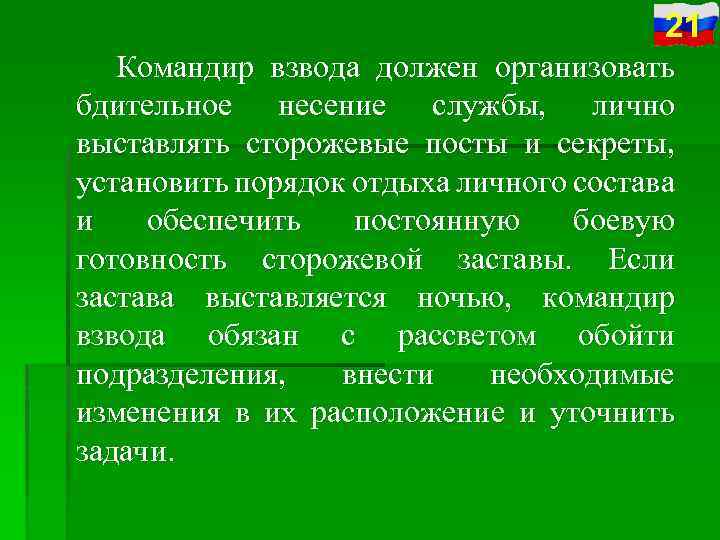 21

Командир взвода должен организовать бдительное несение службы, лично выставлять сторожевые посты и секреты, установить порядок отдыха личного состава и обеспечить постоянную боевую готовность сторожевой заставы. Если застава выставляется ночью, командир взвода обязан с рассветом обойти подразделения, внести необходимые изменения в их расположение и уточнить задачи.